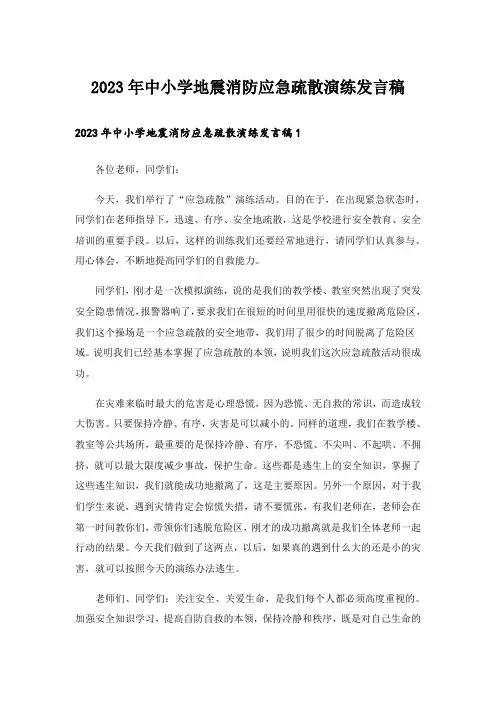 2023年中小学地震消防应急疏散演练发言稿

2023年中小学地震消防应急疏散演练发言稿1

各位老师，同学们：

今天，我们举行了“应急疏散”演练活动。目的在于，在出现紧急状态时，同学们在老师指导下，迅速、有序、安全地疏散，这是学校进行安全教育、安全培训的重要手段。以后，这样的训练我们还要经常地进行，请同学们认真参与、用心体会，不断地提高同学们的自救能力。

同学们，刚才是一次模拟演练，说的是我们的教学楼、教室突然出现了突发安全隐患情况，报警器响了，要求我们在很短的时间里用很快的速度撤离危险区，我们这个操场是一个应急疏散的安全地带，我们用了很少的时间脱离了危险区域。说明我们已经基本掌握了应急疏散的本领，说明我们这次应急疏散活动很成功。

在灾难来临时最大的危害是心理恐慌，因为恐慌、无自救的常识，而造成较大伤害。只要保持冷静、有序，灾害是可以减小的。同样的道理，我们在教学楼、教室等公共场所，最重要的是保持冷静、有序，不恐慌、不尖叫、不起哄、不拥挤，就可以最大限度减少事故，保护生命。这些都是逃生上的安全知识，掌握了这些逃生知识，我们就能成功地撤离了，这是主要原因。另外一个原因，对于我们学生来说，遇到灾情肯定会惊慌失措，请不要慌张，有我们老师在，老师会在第一时间教你们，带领你们逃脱危险区，刚才的成功撤离就是我们全体老师一起行动的结果。今天我们做到了这两点，以后，如果真的遇到什么大的还是小的灾害，就可以按照今天的演练办法逃生。

老师们、同学们：关注安全、关爱生命，是我们每个人都必须高度重视的。加强安全知识学习，提高自防自救的本领，保持冷静和秩序，既是对自己生命的